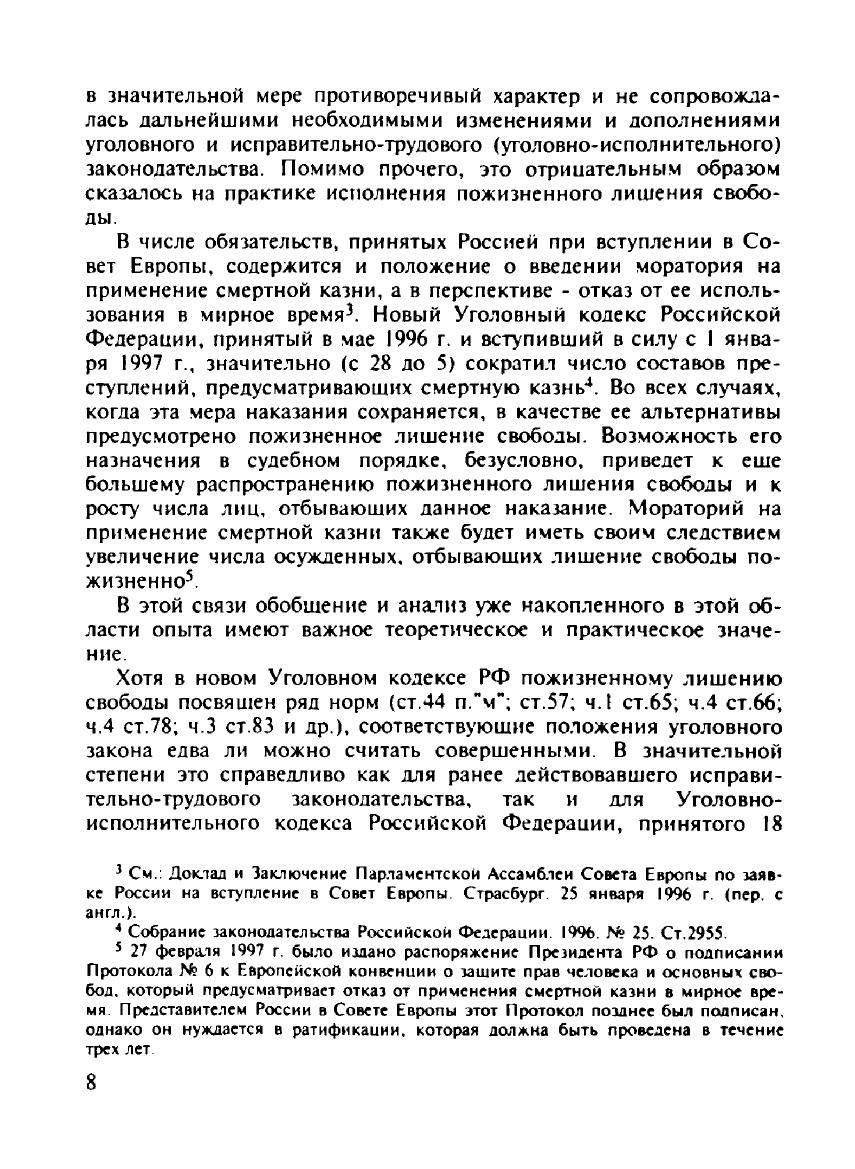 в значительной мере противоречивый характер и не сопровождалась дальнейшими необходимыми изменениями и дополнениями уголовного и исправительно-трудового (уголовно-исполнительного) законодательства. Помимо прочего, это отрицательным образом сказалось на практике исполнения пожизненного лишения свободы.

В числе обязательств, принятых Россией при вступлении в Совет Европы, содержится и положение о введении моратория на применение смертной казни, а в перспективе - отказ от ее использования в мирное время$^3$. Новый Уголовный кодекс Российской Федерации, принятый в мае 1996 г. и вступивший в силу с 1 января 1997 г., значительно (с 28 до 5) сократил число составов преступлений, предусматривающих смертную казнь$^4$. Во всех случаях, когда эта мера наказания сохраняется, в качестве ее альтернативы предусмотрено пожизненное лишение свободы. Возможность его назначения в судебном порядке, безусловно, приведет к еще большему распространению пожизненного лишения свободы и к росту числа лиц, отбывающих данное наказание. Мораторий на применение смертной казни также будет иметь своим следствием увеличение числа осужденных, отбывающих лишение свободы пожизненно$^5$.

В этой связи обобщение и анализ уже накопленного в этой области опыта имеют важное теоретическое и практическое значение.

Хотя в новом Уголовном кодексе РФ пожизненному лишению свободы посвящен ряд норм (ст.44 п."м"; ст.57; ч.1 ст.65; ч.4 ст.66; ч.4 ст.78; ч.3 ст.83 и др.), соответствующие положения уголовного закона едва ли можно считать совершенными. В значительной степени это справедливо как для ранее действовавшего исправительно-трудового законодательства, так и для Уголовно-исполнительного кодекса Российской Федерации, принятого 18

$^3$ См.: Доклад и Заключение Парламентской Ассамблеи Совета Европы по заявке России на вступление в Совет Европы. Страсбург. 25 января 1996 г. (пер. с англ.).

$^4$ Собрание законодательства Российской Федерации. 1996. № 25. Ст.2955.

$^5$ 27 февраля 1997 г. было издано распоряжение Президента РФ о подписании Протокола № 6 к Европейской конвенции о защите прав человека и основных свобод, который предусматривает отказ от применения смертной казни в мирное время. Представителем России в Совете Европы этот Протокол позднее был подписан, однако он нуждается в ратификации, которая должна быть проведена в течение трех лет.

8